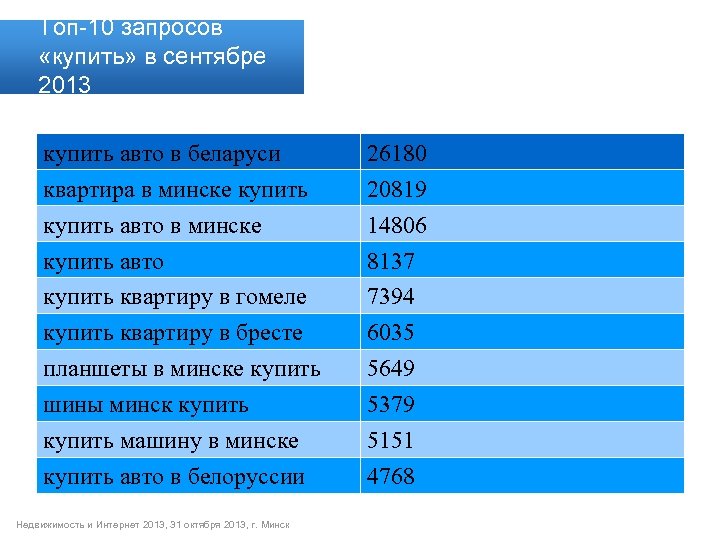 Топ-10 запросов «купить» в сентябре 2013

| купить авто в беларуси | 26180 |
|---|---|
| квартира в минске купить | 20819 |
| купить авто в минске | 14806 |
| купить авто | 8137 |
| купить квартиру в гомеле | 7394 |
| купить квартиру в бресте | 6035 |
| планшеты в минске купить | 5649 |
| шины минск купить | 5379 |
| купить машину в минске | 5151 |
| купить авто в белоруссии | 4768 |

Недвижимость и Интернет 2013, 31 октября 2013, г. Минск